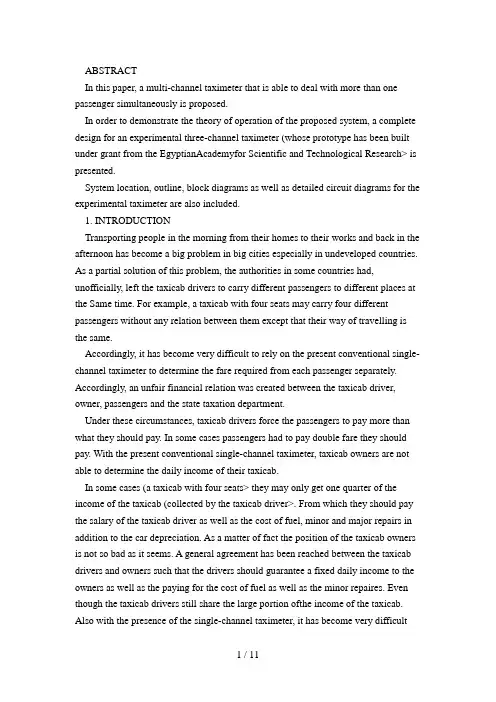 ABSTRACT

In this paper, a multi-channel taximeter that is able to deal with more than one passenger simultaneously is proposed.

In order to demonstrate the theory of operation of the proposed system, a complete design for an experimental three-channel taximeter (whose prototype has been built under grant from the EgyptianAcademyfor Scientific and Technological Research> is presented.

System location, outline, block diagrams as well as detailed circuit diagrams for the experimental taximeter are also included.

1. INTRODUCTION

Transporting people in the morning from their homes to their works and back in the afternoon has become a big problem in big cities especially in undeveloped countries. As a partial solution of this problem, the authorities in some countries had, unofficially, left the taxicab drivers to carry different passengers to different places at the Same time. For example, a taxicab with four seats may carry four different passengers without any relation between them except that their way of travelling is the same.

Accordingly, it has become very difficult to rely on the present conventional single-channel taximeter to determine the fare required from each passenger separately. Accordingly, an unfair financial relation was created between the taxicab driver, owner, passengers and the state taxation department.

Under these circumstances, taxicab drivers force the passengers to pay more than what they should pay. In some cases passengers had to pay double fare they should pay. With the present conventional single-channel taximeter, taxicab owners are not able to determine the daily income of their taxicab.

In some cases (a taxicab with four seats> they may only get one quarter of the income of the taxicab (collected by the taxicab driver>. From which they should pay the salary of the taxicab driver as well as the cost of fuel, minor and major repairs in addition to the car depreciation. As a matter of fact the position of the taxicab owners is not so bad as it seems. A general agreement has been reached between the taxicab drivers and owners such that the drivers should guarantee a fixed daily income to the owners as well as the paying for the cost of fuel as well as the minor repaires. Even though the taxicab drivers still share the large portion ofthe income of the taxicab. Also with the presence of the single-channel taximeter, it has become very difficult

1 / 11